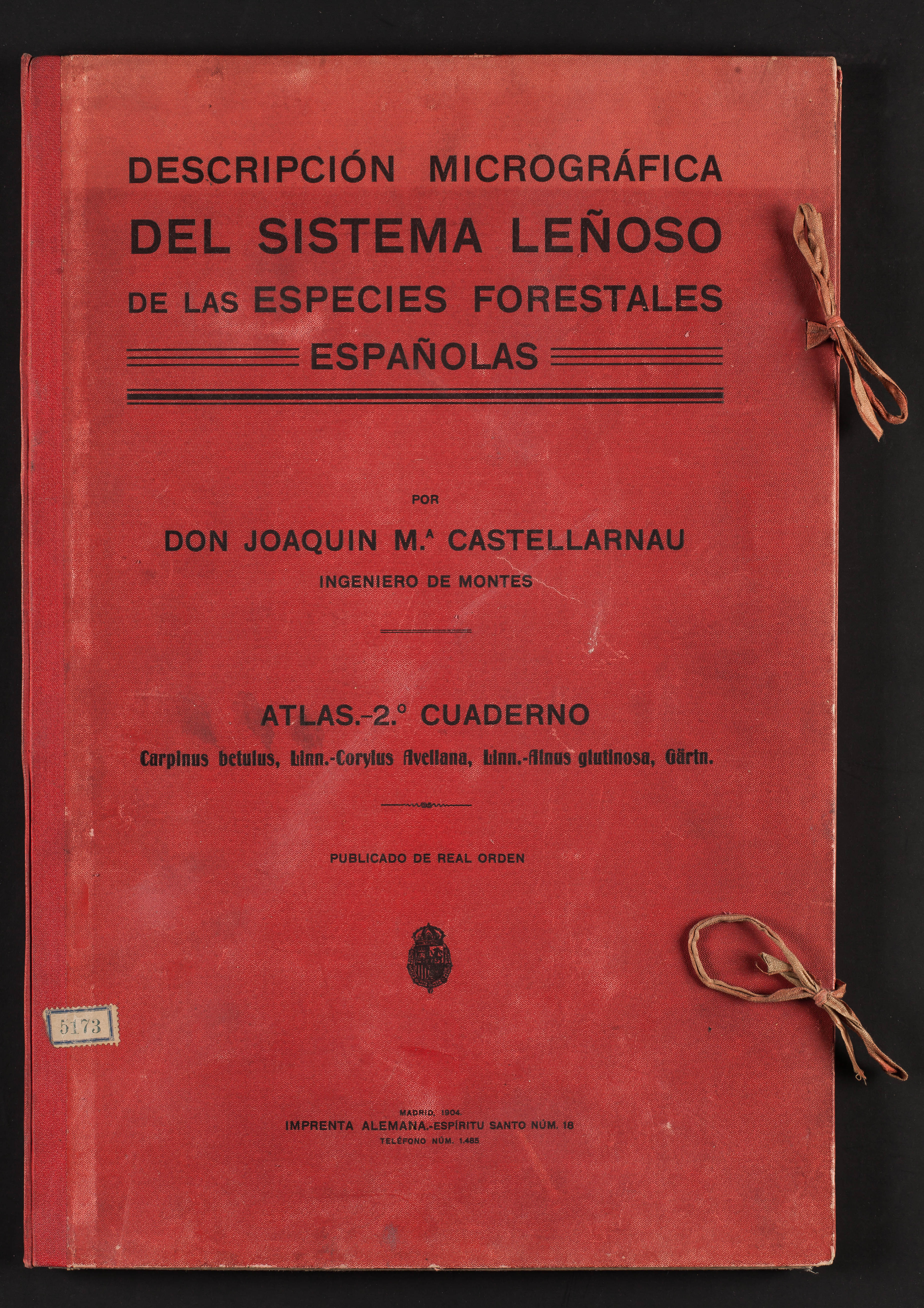 DESCRIPCIÓN MICROGRÁFICA
DEL SISTEMA LEÑOSO
DE LAS ESPECIES FORESTALES
ESPAÑOLAS

POR
DON JOAQUIN M.ª CASTELLARNAU
INGENIERO DE MONTES

ATLAS.-2.º CUADERNO
Carpinus betulus, Linn.-Corylus Avellana, Linn.-Alnus glutinosa, Gärtn.

PUBLICADO DE REAL ORDEN

5173

MADRID, 1904.
IMPRENTA ALEMANA.-ESPÍRITU SANTO NÚM. 18
TELÉFONO NÚM. 1.485